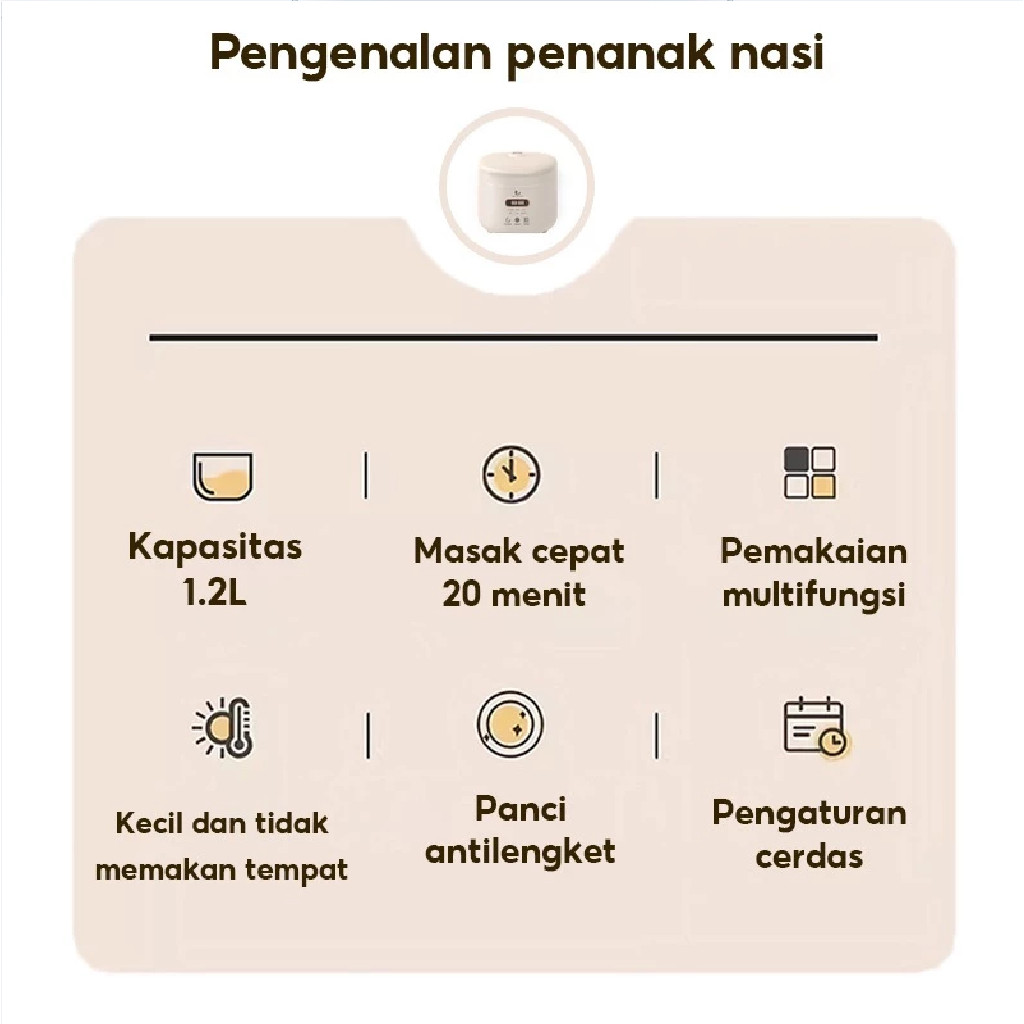 Pengenalan penanak nasi

Kapasitas 1.2L

Masak cepat 20 menit

Pemakaian multifungsi

Kecil dan tidak memakan tempat

Panci antilengket

Pengaturan cerdas